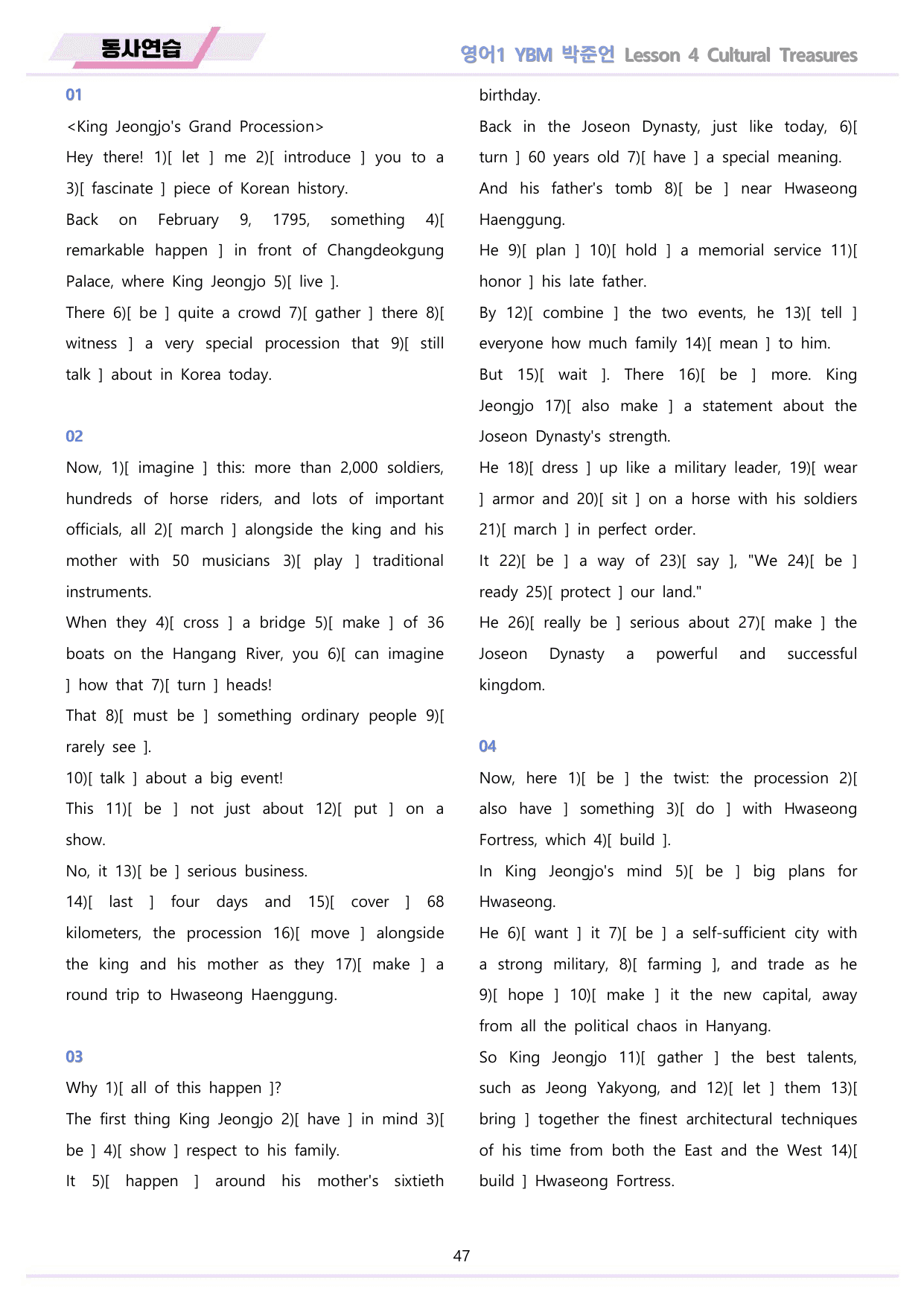 동사연습

영어1 YBM 박준언 Lesson 4 Cultural Treasures

01

<King Jeongjo's Grand Procession>

Hey there! 1)[ let ] me 2)[ introduce ] you to a 3)[ fascinate ] piece of Korean history.

Back on February 9, 1795, something 4)[ remarkable happen ] in front of Changdeokgung Palace, where King Jeongjo 5)[ live ].

There 6)[ be ] quite a crowd 7)[ gather ] there 8)[ witness ] a very special procession that 9)[ still talk ] about in Korea today.

02

Now, 1)[ imagine ] this: more than 2,000 soldiers, hundreds of horse riders, and lots of important officials, all 2)[ march ] alongside the king and his mother with 50 musicians 3)[ play ] traditional instruments.

When they 4)[ cross ] a bridge 5)[ make ] of 36 boats on the Hangang River, you 6)[ can imagine ] how that 7)[ turn ] heads!

That 8)[ must be ] something ordinary people 9)[ rarely see ].

10)[ talk ] about a big event!

This 11)[ be ] not just about 12)[ put ] on a show.

No, it 13)[ be ] serious business.

14)[ last ] four days and 15)[ cover ] 68 kilometers, the procession 16)[ move ] alongside the king and his mother as they 17)[ make ] a round trip to Hwaseong Haenggung.

03

Why 1)[ all of this happen ]?

The first thing King Jeongjo 2)[ have ] in mind 3)[ be ] 4)[ show ] respect to his family.

It 5)[ happen ] around his mother's sixtieth birthday.

Back in the Joseon Dynasty, just like today, 6)[ turn ] 60 years old 7)[ have ] a special meaning.

And his father's tomb 8)[ be ] near Hwaseong Haenggung.

He 9)[ plan ] 10)[ hold ] a memorial service 11)[ honor ] his late father.

By 12)[ combine ] the two events, he 13)[ tell ] everyone how much family 14)[ mean ] to him.

But 15)[ wait ]. There 16)[ be ] more. King Jeongjo 17)[ also make ] a statement about the Joseon Dynasty's strength.

He 18)[ dress ] up like a military leader, 19)[ wear ] armor and 20)[ sit ] on a horse with his soldiers 21)[ march ] in perfect order.

It 22)[ be ] a way of 23)[ say ], "We 24)[ be ] ready 25)[ protect ] our land."

He 26)[ really be ] serious about 27)[ make ] the Joseon Dynasty a powerful and successful kingdom.

04

Now, here 1)[ be ] the twist: the procession 2)[ also have ] something 3)[ do ] with Hwaseong Fortress, which 4)[ build ].

In King Jeongjo's mind 5)[ be ] big plans for Hwaseong.

He 6)[ want ] it 7)[ be ] a self-sufficient city with a strong military, 8)[ farming ], and trade as he 9)[ hope ] 10)[ make ] it the new capital, away from all the political chaos in Hanyang.

So King Jeongjo 11)[ gather ] the best talents, such as Jeong Yakyong, and 12)[ let ] them 13)[ bring ] together the finest architectural techniques of his time from both the East and the West 14)[ build ] Hwaseong Fortress.

47